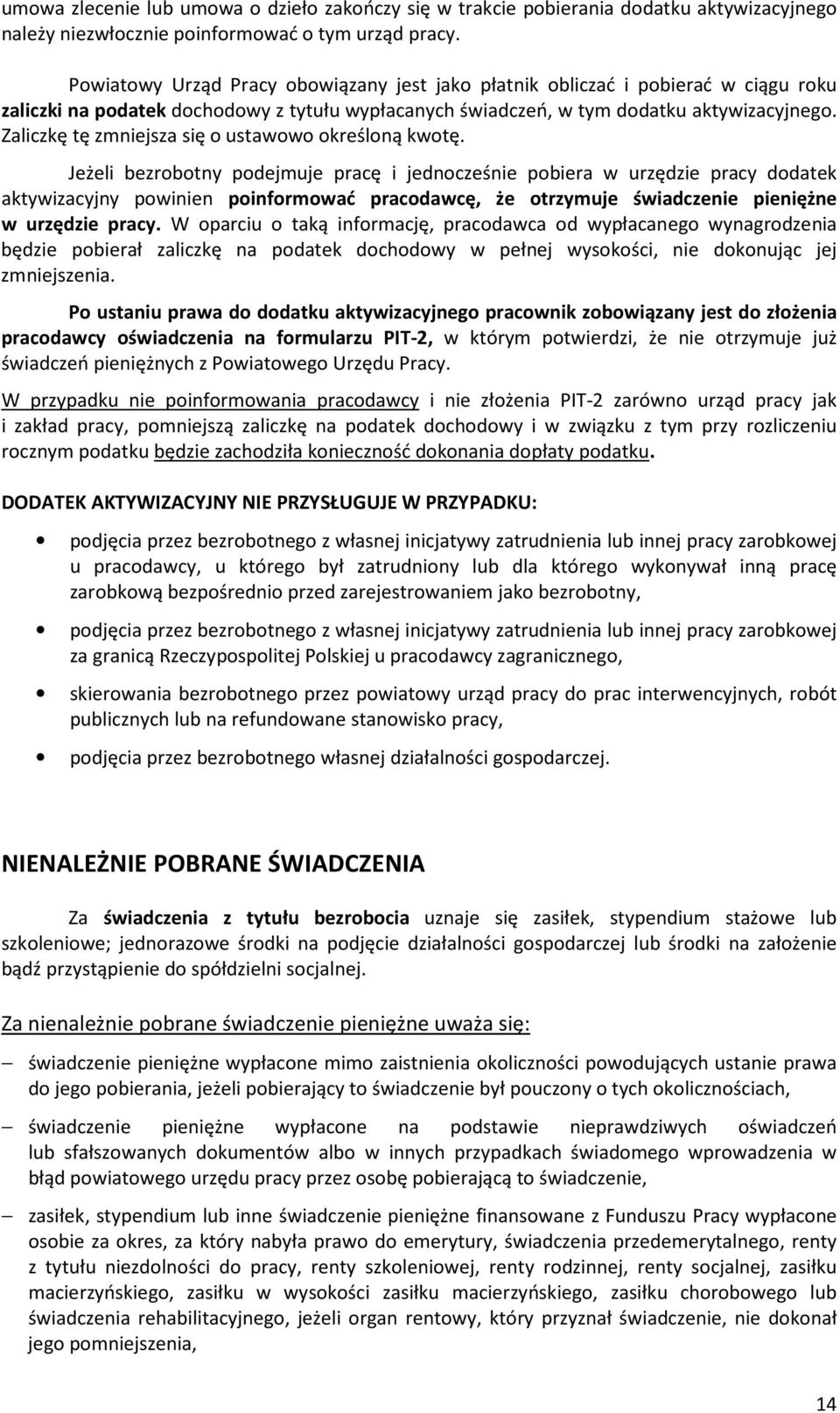 umowa zlecenie lub umowa o dzieło zakończy się w trakcie pobierania dodatku aktywizacyjnego należy niezwłocznie poinformować o tym urząd pracy.

Powiatowy Urząd Pracy obowiązany jest jako płatnik obliczać i pobierać w ciągu roku zaliczki na podatek dochodowy z tytułu wypłacanych świadczeń, w tym dodatku aktywizacyjnego. Zaliczkę tę zmniejsza się o ustawowo określoną kwotę.

Jeżeli bezrobotny podejmuje pracę i jednocześnie pobiera w urzędzie pracy dodatek aktywizacyjny powinien poinformować pracodawcę, że otrzymuje świadczenie pieniężne w urzędzie pracy. W oparciu o taką informację, pracodawca od wypłacanego wynagrodzenia będzie pobierał zaliczkę na podatek dochodowy w pełnej wysokości, nie dokonując jej zmniejszenia.

Po ustaniu prawa do dodatku aktywizacyjnego pracownik zobowiązany jest do złożenia pracodawcy oświadczenia na formularzu PIT-2, w którym potwierdzi, że nie otrzymuje już świadczeń pieniężnych z Powiatowego Urzędu Pracy.

W przypadku nie poinformowania pracodawcy i nie złożenia PIT-2 zarówno urząd pracy jak i zakład pracy, pomniejszą zaliczkę na podatek dochodowy i w związku z tym przy rozliczeniu rocznym podatku będzie zachodziła konieczność dokonania dopłaty podatku.

DODATEK AKTYWIZACYJNY NIE PRZYSŁUGUJE W PRZYPADKU:

• podjęcia przez bezrobotnego z własnej inicjatywy zatrudnienia lub innej pracy zarobkowej u pracodawcy, u którego był zatrudniony lub dla którego wykonywał inną pracę zarobkową bezpośrednio przed zarejestrowaniem jako bezrobotny,

• podjęcia przez bezrobotnego z własnej inicjatywy zatrudnienia lub innej pracy zarobkowej za granicą Rzeczypospolitej Polskiej u pracodawcy zagranicznego,

• skierowania bezrobotnego przez powiatowy urząd pracy do prac interwencyjnych, robót publicznych lub na refundowane stanowisko pracy,

• podjęcia przez bezrobotnego własnej działalności gospodarczej.

NIENALEŻNIE POBRANE ŚWIADCZENIA

Za świadczenia z tytułu bezrobocia uznaje się zasiłek, stypendium stażowe lub szkoleniowe; jednorazowe środki na podjęcie działalności gospodarczej lub środki na założenie bądź przystąpienie do spółdzielni socjalnej.

Za nienależnie pobrane świadczenie pieniężne uważa się:

– świadczenie pieniężne wypłacone mimo zaistnienia okoliczności powodujących ustanie prawa do jego pobierania, jeżeli pobierający to świadczenie był pouczony o tych okolicznościach,

– świadczenie pieniężne wypłacone na podstawie nieprawdziwych oświadczeń lub sfałszowanych dokumentów albo w innych przypadkach świadomego wprowadzenia w błąd powiatowego urzędu pracy przez osobę pobierającą to świadczenie,

– zasiłek, stypendium lub inne świadczenie pieniężne finansowane z Funduszu Pracy wypłacone osobie za okres, za który nabyła prawo do emerytury, świadczenia przedemerytalnego, renty z tytułu niezdolności do pracy, renty szkoleniowej, renty rodzinnej, renty socjalnej, zasiłku macierzyńskiego, zasiłku w wysokości zasiłku macierzyńskiego, zasiłku chorobowego lub świadczenia rehabilitacyjnego, jeżeli organ rentowy, który przyznał świadczenie, nie dokonał jego pomniejszenia,

14